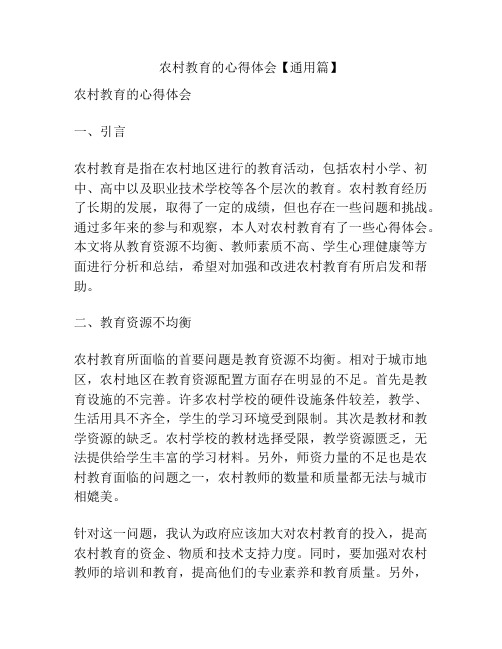 农村教育的心得体会【通用篇】

农村教育的心得体会

一、引言

农村教育是指在农村地区进行的教育活动，包括农村小学、初中、高中以及职业技术学校等各个层次的教育。农村教育经历了长期的发展，取得了一定的成绩，但也存在一些问题和挑战。通过多年来的参与和观察，本人对农村教育有了一些心得体会。本文将从教育资源不均衡、教师素质不高、学生心理健康等方面进行分析和总结，希望对加强和改进农村教育有所启发和帮助。

二、教育资源不均衡

农村教育所面临的首要问题是教育资源不均衡。相对于城市地区，农村地区在教育资源配置方面存在明显的不足。首先是教育设施的不完善。许多农村学校的硬件设施条件较差，教学、生活用具不齐全，学生的学习环境受到限制。其次是教材和教学资源的缺乏。农村学校的教材选择受限，教学资源匮乏，无法提供给学生丰富的学习材料。另外，师资力量的不足也是农村教育面临的问题之一，农村教师的数量和质量都无法与城市相媲美。

针对这一问题，我认为政府应该加大对农村教育的投入，提高农村教育的资金、物质和技术支持力度。同时，要加强对农村教师的培训和教育，提高他们的专业素养和教育质量。另外，